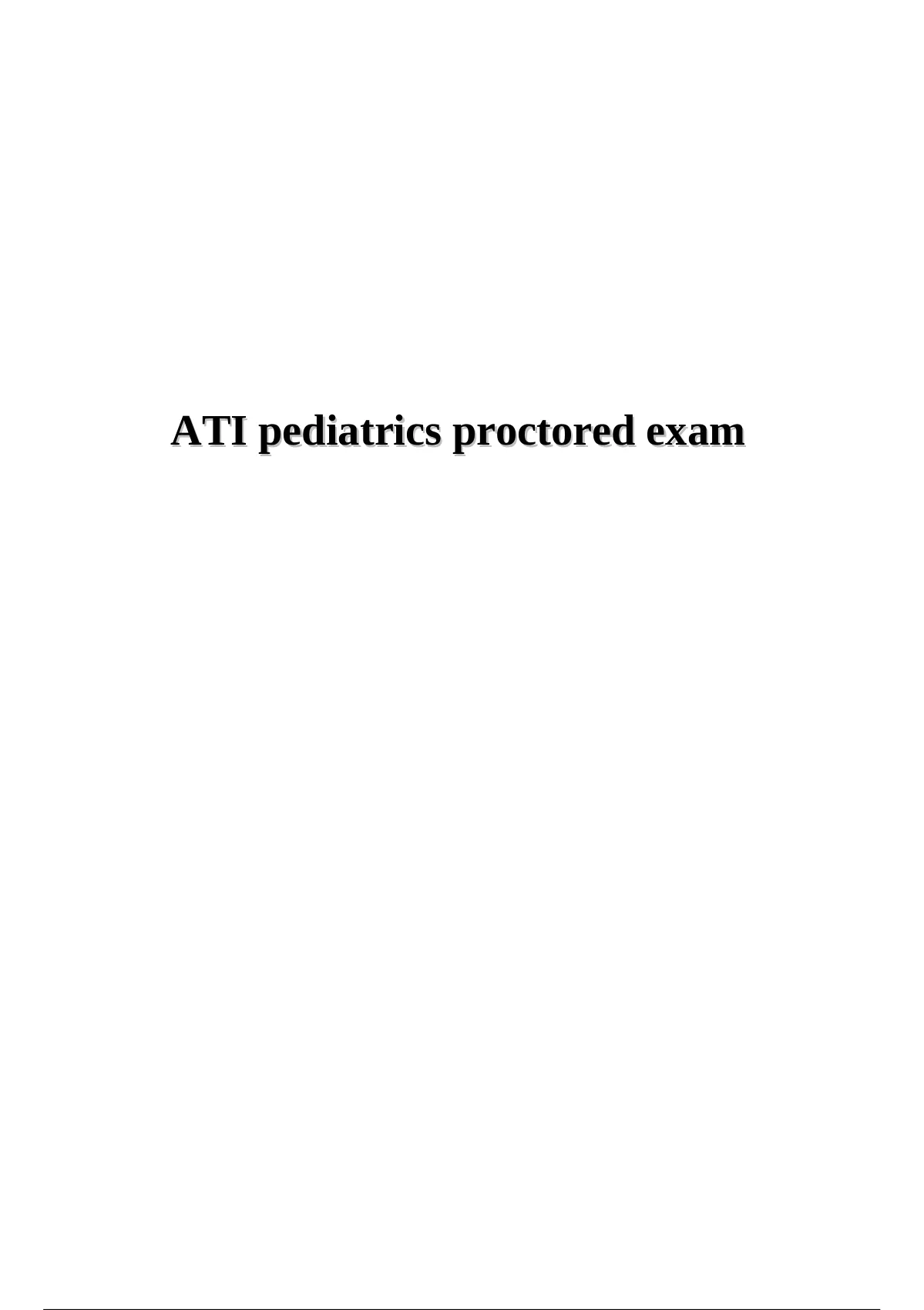 ATI pediatrics proctored exam